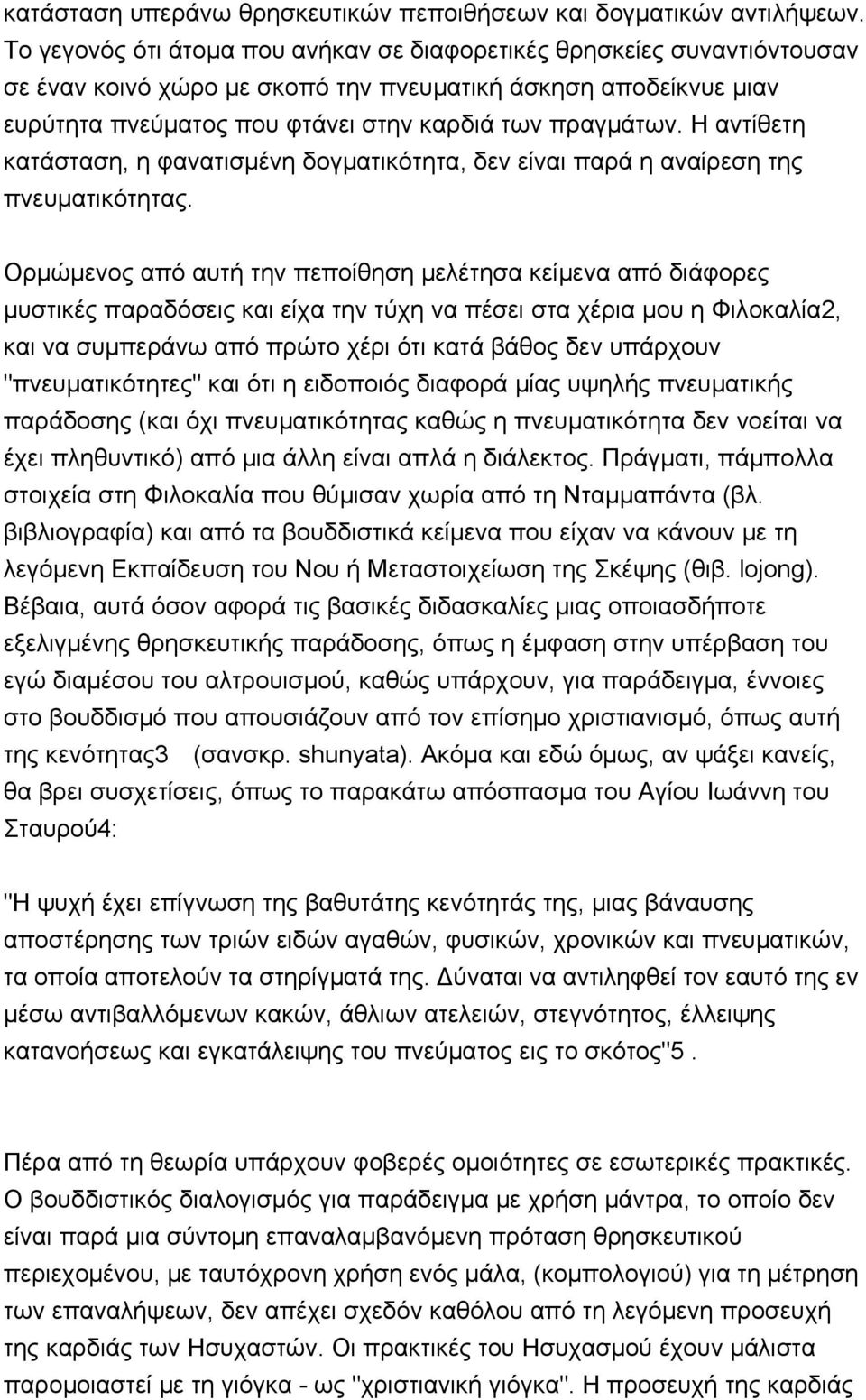 κατάσταση υπεράνω θρησκευτικών πεποιθήσεων και δογματικών αντιλήψεων. Το γεγονός ότι άτομα που ανήκαν σε διαφορετικές θρησκείες συναντιόντουσαν σε έναν κοινό χώρο με σκοπό την πνευματική άσκηση αποδείκνυε μιαν ευρύτητα πνεύματος που φτάνει στην καρδιά των πραγμάτων. Η αντίθετη κατάσταση, η φανατισμένη δογματικότητα, δεν είναι παρά η αναίρεση της πνευματικότητας.

Ορμώμενος από αυτή την πεποίθηση μελέτησα κείμενα από διάφορες μυστικές παραδόσεις και είχα την τύχη να πέσει στα χέρια μου η Φιλοκαλία2, και να συμπεράνω από πρώτο χέρι ότι κατά βάθος δεν υπάρχουν "πνευματικότητες" και ότι η ειδοποιός διαφορά μίας υψηλής πνευματικής παράδοσης (και όχι πνευματικότητας καθώς η πνευματικότητα δεν νοείται να έχει πληθυντικό) από μια άλλη είναι απλά η διάλεκτος. Πράγματι, πάμπολλα στοιχεία στη Φιλοκαλία που θύμισαν χωρία από τη Νταμμαπάντα (βλ. βιβλιογραφία) και από τα βουδδιστικά κείμενα που είχαν να κάνουν με τη λεγόμενη Εκπαίδευση του Νου ή Μεταστοιχείωση της Σκέψης (θιβ. lojong). Βέβαια, αυτά όσον αφορά τις βασικές διδασκαλίες μιας οποιασδήποτε εξελιγμένης θρησκευτικής παράδοσης, όπως η έμφαση στην υπέρβαση του εγώ διαμέσου του αλτρουισμού, καθώς υπάρχουν, για παράδειγμα, έννοιες στο βουδδισμό που απουσιάζουν από τον επίσημο χριστιανισμό, όπως αυτή της κενότητας3 (σανσκρ. shunyata). Ακόμα και εδώ όμως, αν ψάξει κανείς, θα βρει συσχετίσεις, όπως το παρακάτω απόσπασμα του Αγίου Ιωάννη του Σταυρού4:

"Η ψυχή έχει επίγνωση της βαθυτάτης κενότητάς της, μιας βάναυσης αποστέρησης των τριών ειδών αγαθών, φυσικών, χρονικών και πνευματικών, τα οποία αποτελούν τα στηρίγματά της. Δύναται να αντιληφθεί τον εαυτό της εν μέσω αντιβαλλόμενων κακών, άθλιων ατελειών, στεγνότητος, έλλειψης κατανοήσεως και εγκατάλειψης του πνεύματος εις το σκότος"5 .

Πέρα από τη θεωρία υπάρχουν φοβερές ομοιότητες σε εσωτερικές πρακτικές. Ο βουδδιστικός διαλογισμός για παράδειγμα με χρήση μάντρα, το οποίο δεν είναι παρά μια σύντομη επαναλαμβανόμενη πρόταση θρησκευτικού περιεχομένου, με ταυτόχρονη χρήση ενός μάλα, (κομπολογιού) για τη μέτρηση των επαναλήψεων, δεν απέχει σχεδόν καθόλου από τη λεγόμενη προσευχή της καρδιάς των Ησυχαστών. Οι πρακτικές του Ησυχασμού έχουν μάλιστα παρομοιαστεί με τη γιόγκα - ως "χριστιανική γιόγκα". Η προσευχή της καρδιάς